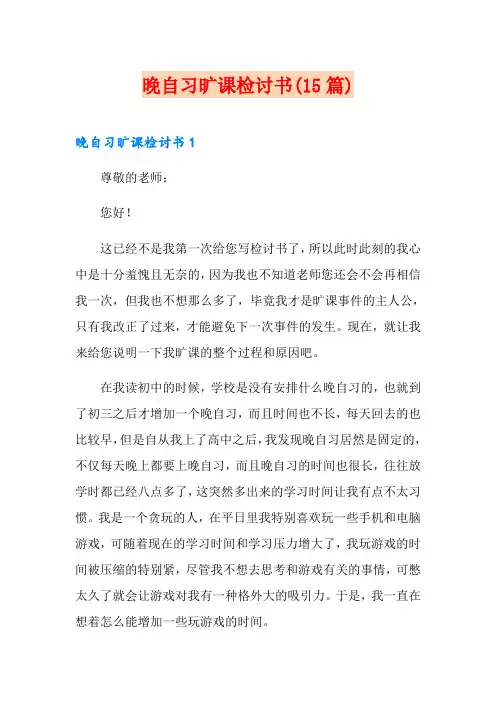 晚自习旷课检讨书(15篇)

晚自习旷课检讨书1

尊敬的老师：

您好！

这已经不是我第一次给您写检讨书了，所以此时此刻的我心中是十分羞愧且无奈的，因为我也不知道老师您还会不会再相信我一次，但我也不想那么多了，毕竟我才是旷课事件的主人公，只有我改正了过来，才能避免下一次事件的发生。现在，就让我来给您说明一下我旷课的整个过程和原因吧。

在我读初中的时候，学校是没有安排什么晚自习的，也就到了初三之后才增加一个晚自习，而且时间也不长，每天回去的也比较早，但是自从我上了高中之后，我发现晚自习居然是固定的，不仅每天晚上都要上晚自习，而且晚自习的时间也很长，往往放学时都已经八点多了，这突然多出来的学习时间让我有点不太习惯。我是一个贪玩的人，在平日里我特别喜欢玩一些手机和电脑游戏，可随着现在的学习时间和学习压力增大了，我玩游戏的时间被压缩的特别紧，尽管我不想去思考和游戏有关的事情，可憋太久了就会让游戏对我有一种格外大的吸引力。于是，我一直在想着怎么能增加一些玩游戏的时间。